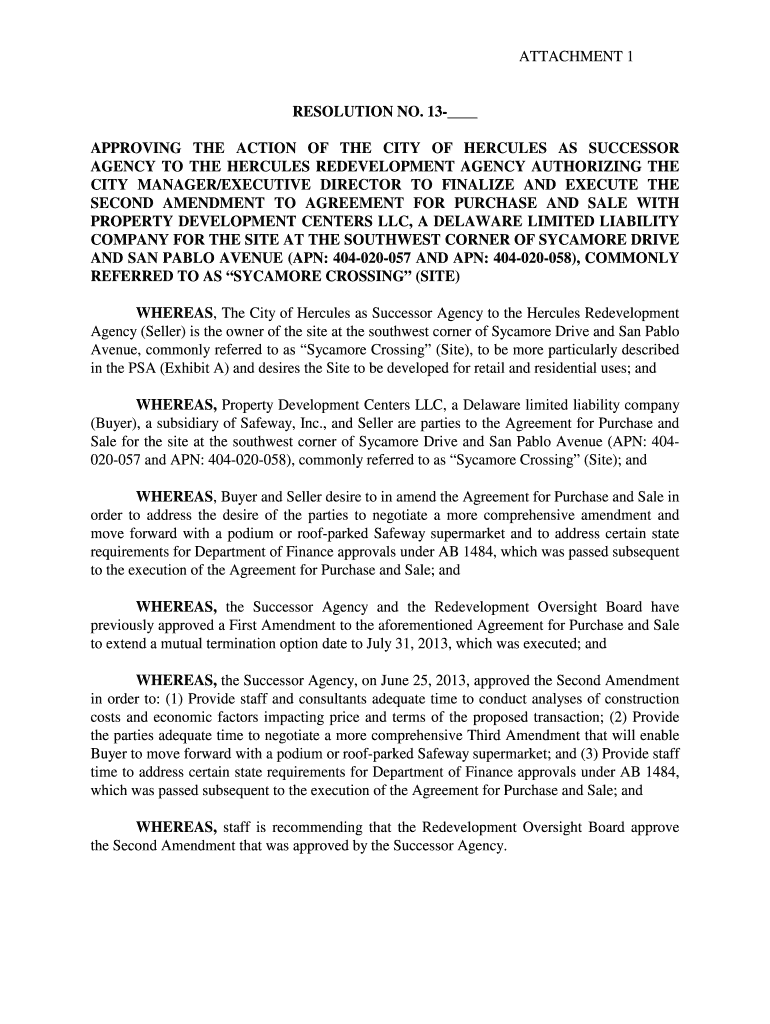 ATTACHMENT 1

RESOLUTION NO. 13-____

APPROVING THE ACTION OF THE CITY OF HERCULES AS SUCCESSOR AGENCY TO THE HERCULES REDEVELOPMENT AGENCY AUTHORIZING THE CITY MANAGER/EXECUTIVE DIRECTOR TO FINALIZE AND EXECUTE THE SECOND AMENDMENT TO AGREEMENT FOR PURCHASE AND SALE WITH PROPERTY DEVELOPMENT CENTERS LLC, A DELAWARE LIMITED LIABILITY COMPANY FOR THE SITE AT THE SOUTHWEST CORNER OF SYCAMORE DRIVE AND SAN PABLO AVENUE (APN: 404-020-057 AND APN: 404-020-058), COMMONLY REFERRED TO AS “SYCAMORE CROSSING” (SITE)

WHEREAS, The City of Hercules as Successor Agency to the Hercules Redevelopment Agency (Seller) is the owner of the site at the southwest corner of Sycamore Drive and San Pablo Avenue, commonly referred to as “Sycamore Crossing” (Site), to be more particularly described in the PSA (Exhibit A) and desires the Site to be developed for retail and residential uses; and

WHEREAS, Property Development Centers LLC, a Delaware limited liability company (Buyer), a subsidiary of Safeway, Inc., and Seller are parties to the Agreement for Purchase and Sale for the site at the southwest corner of Sycamore Drive and San Pablo Avenue (APN: 404-020-057 and APN: 404-020-058), commonly referred to as “Sycamore Crossing” (Site); and

WHEREAS, Buyer and Seller desire to in amend the Agreement for Purchase and Sale in order to address the desire of the parties to negotiate a more comprehensive amendment and move forward with a podium or roof-parked Safeway supermarket and to address certain state requirements for Department of Finance approvals under AB 1484, which was passed subsequent to the execution of the Agreement for Purchase and Sale; and

WHEREAS, the Successor Agency and the Redevelopment Oversight Board have previously approved a First Amendment to the aforementioned Agreement for Purchase and Sale to extend a mutual termination option date to July 31, 2013, which was executed; and

WHEREAS, the Successor Agency, on June 25, 2013, approved the Second Amendment in order to: (1) Provide staff and consultants adequate time to conduct analyses of construction costs and economic factors impacting price and terms of the proposed transaction; (2) Provide the parties adequate time to negotiate a more comprehensive Third Amendment that will enable Buyer to move forward with a podium or roof-parked Safeway supermarket; and (3) Provide staff time to address certain state requirements for Department of Finance approvals under AB 1484, which was passed subsequent to the execution of the Agreement for Purchase and Sale; and

WHEREAS, staff is recommending that the Redevelopment Oversight Board approve the Second Amendment that was approved by the Successor Agency.